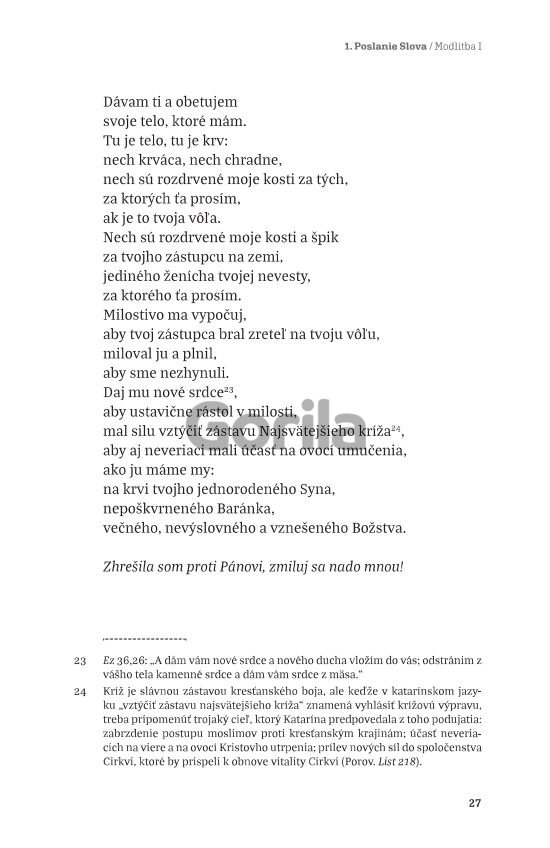 1. Poslanie Slova / Modlitba I

Dávam ti a obetujem
svoje telo, ktoré mám.
Tu je telo, tu je krv:
nech krváca, nech chradne,
nech sú rozdrvené moje kosti za tých,
za ktorých ťa prosím,
ak je to tvoja vôľa.
Nech sú rozdrvené moje kosti a špik
za tvojho zástupcu na zemi,
jediného ženícha tvojej nevesty,
za ktorého ťa prosím.
Milostivo ma vypočuj,
aby tvoj zástupca bral zreteľ na tvoju vôľu,
miloval ju a plnil,
aby sme nezhynuli.
Daj mu nové srdce$^{23}$,
aby ustavične rástol v milosti,
mal silu vztýčiť zástavu Najsvätejšieho kríža$^{24}$,
aby aj neveriaci mali účasť na ovocí umučenia,
ako ju máme my:
na krvi tvojho jednorodeného Syna,
nepoškvrneného Baránka,
večného, nevýslovného a vznešeného Božstva.

Zhrešila som proti Pánovi, zmiluj sa nado mnou!

Gorila

23 Ez 36,26: „A dám vám nové srdce a nového ducha vložím do vás; odstránim z vášho tela kamenné srdce a dám vám srdce z mäsa."

24 Kríž je slávnou zástavou kresťanského boja, ale keďže v katarínskom jazyku „vztýčiť zástavu najsvätejšieho kríža" znamená vyhlásiť krížovú výpravu, treba pripomenúť trojaký cieľ, ktorý Katarína predpovedala z toho podujatia: zabrzdenie postupu moslimov proti kresťanským krajinám; účasť neveriacich na viere a na ovocí Kristovho utrpenia; prílev nových síl do spoločenstva Cirkvi, ktoré by prispeli k obnove vitality Cirkvi (Porov. List 218).

27